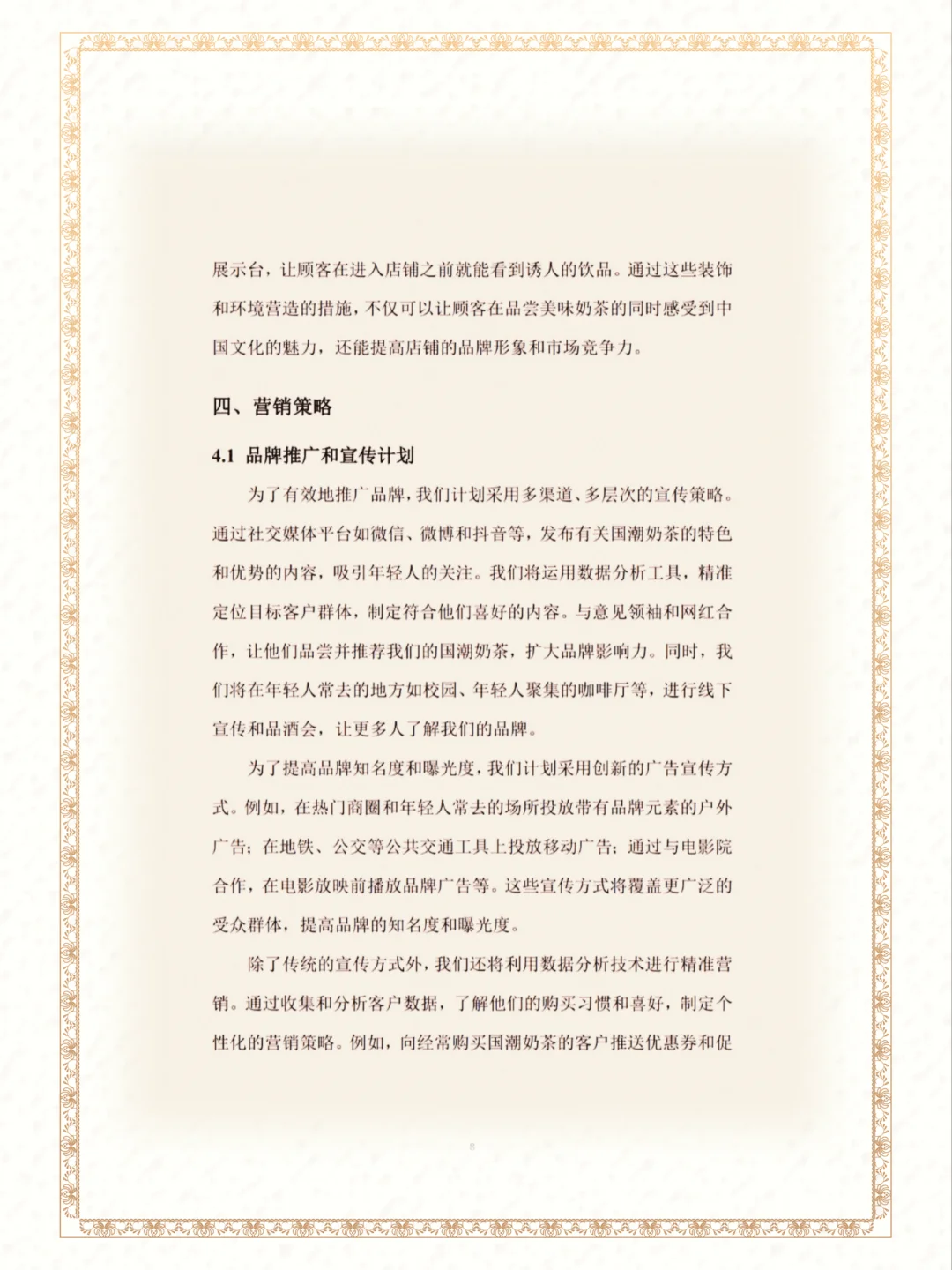 展示台，让顾客在进入店铺之前就能看到诱人的饮品。通过这些装饰和环境营造的措施，不仅可以让顾客在品尝美味奶茶的同时感受到中国文化的魅力，还能提高店铺的品牌形象和市场竞争力。

四、营销策略

4.1 品牌推广和宣传计划

为了有效地推广品牌，我们计划采用多渠道、多层次的宣传策略。通过社交媒体平台如微信、微博和抖音等，发布有关国潮奶茶的特色和优势的内容，吸引年轻人的关注。我们将运用数据分析工具，精准定位目标客户群体，制定符合他们喜好的内容。与意见领袖和网红合作，让他们品尝并推荐我们的国潮奶茶，扩大品牌影响力。同时，我们将在年轻人常去的地方如校园、年轻人聚集的咖啡厅等，进行线下宣传和品酒会，让更多人了解我们的品牌。

为了提高品牌知名度和曝光度，我们计划采用创新的广告宣传方式。例如，在热门商圈和年轻人常去的场所投放带有品牌元素的户外广告；在地铁、公交等公共交通工具上投放移动广告；通过与电影院合作，在电影放映前播放品牌广告等。这些宣传方式将覆盖更广泛的受众群体，提高品牌的知名度和曝光度。

除了传统的宣传方式外，我们还将利用数据分析技术进行精准营销。通过收集和分析客户数据，了解他们的购买习惯和喜好，制定个性化的营销策略。例如，向经常购买国潮奶茶的客户推送优惠券和促

8